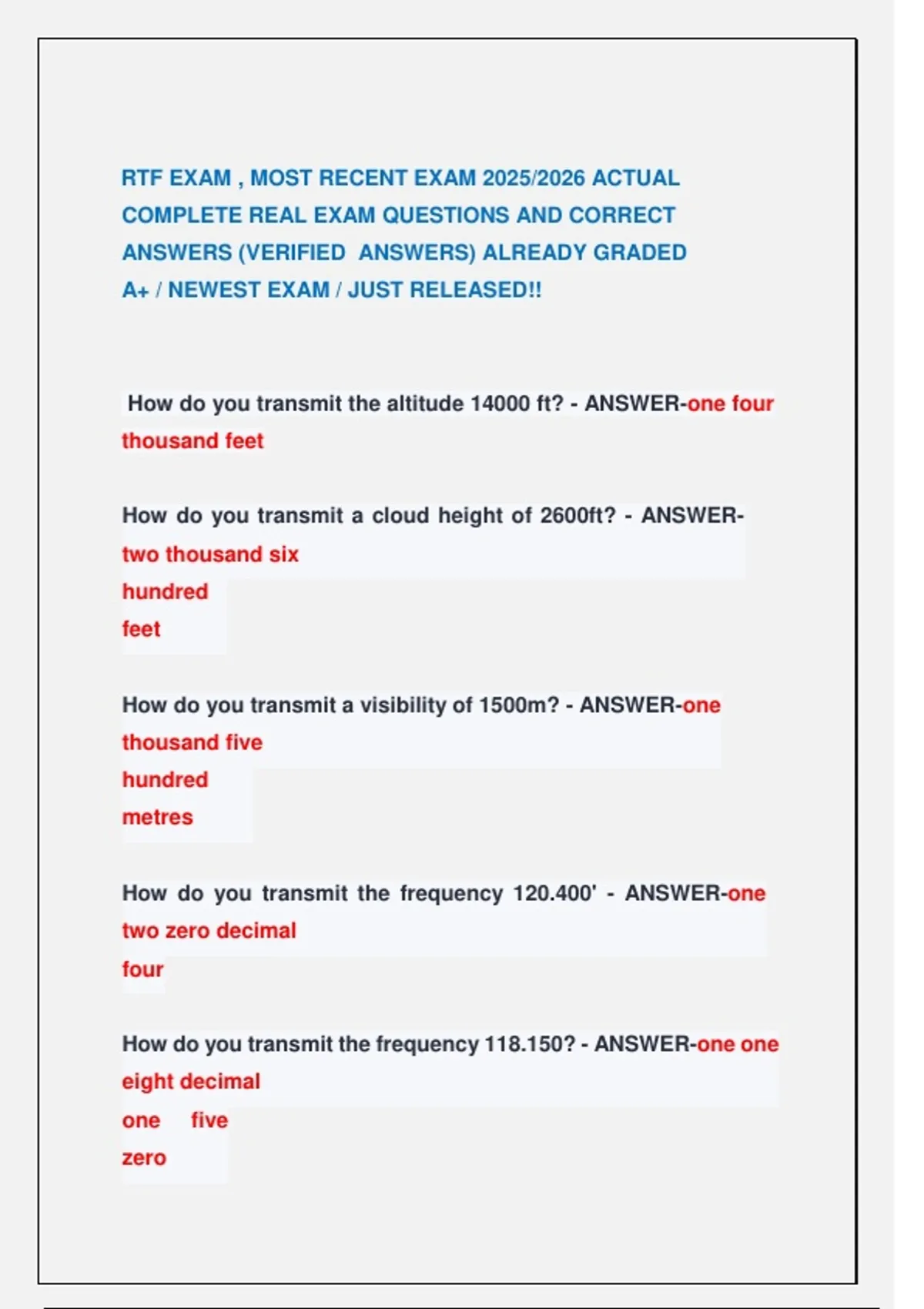 RTF EXAM , MOST RECENT EXAM 2025/2026 ACTUAL COMPLETE REAL EXAM QUESTIONS AND CORRECT ANSWERS (VERIFIED ANSWERS) ALREADY GRADED A+ / NEWEST EXAM / JUST RELEASED!!

How do you transmit the altitude 14000 ft? - ANSWER-one four thousand feet

How do you transmit a cloud height of 2600ft? - ANSWER-two thousand six hundred feet

How do you transmit a visibility of 1500m? - ANSWER-one thousand five hundred metres

How do you transmit the frequency 120.400' - ANSWER-one two zero decimal four

How do you transmit the frequency 118.150? - ANSWER-one one eight decimal one five zero